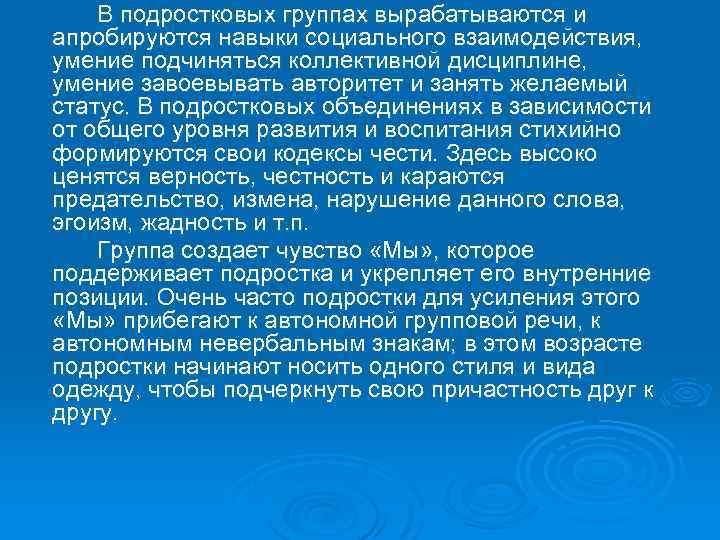 В подростковых группах вырабатываются и апробируются навыки социального взаимодействия, умение подчиняться коллективной дисциплине, умение завоевывать авторитет и занять желаемый статус. В подростковых объединениях в зависимости от общего уровня развития и воспитания стихийно формируются свои кодексы чести. Здесь высоко ценятся верность, честность и караются предательство, измена, нарушение данного слова, эгоизм, жадность и т.п.

Группа создает чувство «Мы», которое поддерживает подростка и укрепляет его внутренние позиции. Очень часто подростки для усиления этого «Мы» прибегают к автономной групповой речи, к автономным невербальным знакам; в этом возрасте подростки начинают носить одного стиля и вида одежду, чтобы подчеркнуть свою причастность друг к другу.